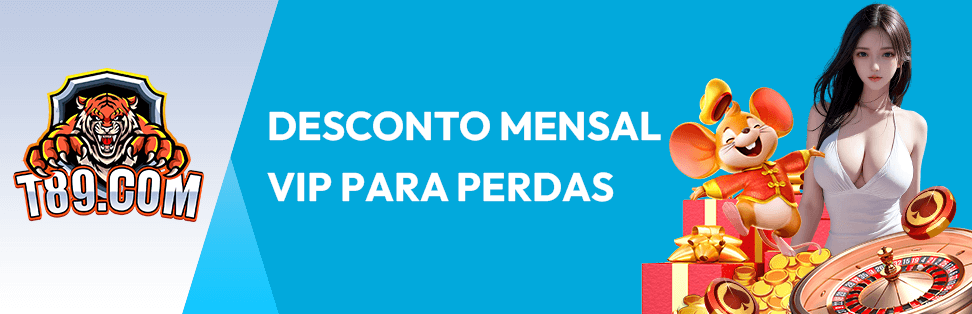 T89.COM

DESCONTO MENSAL VIP PARA PERDAS